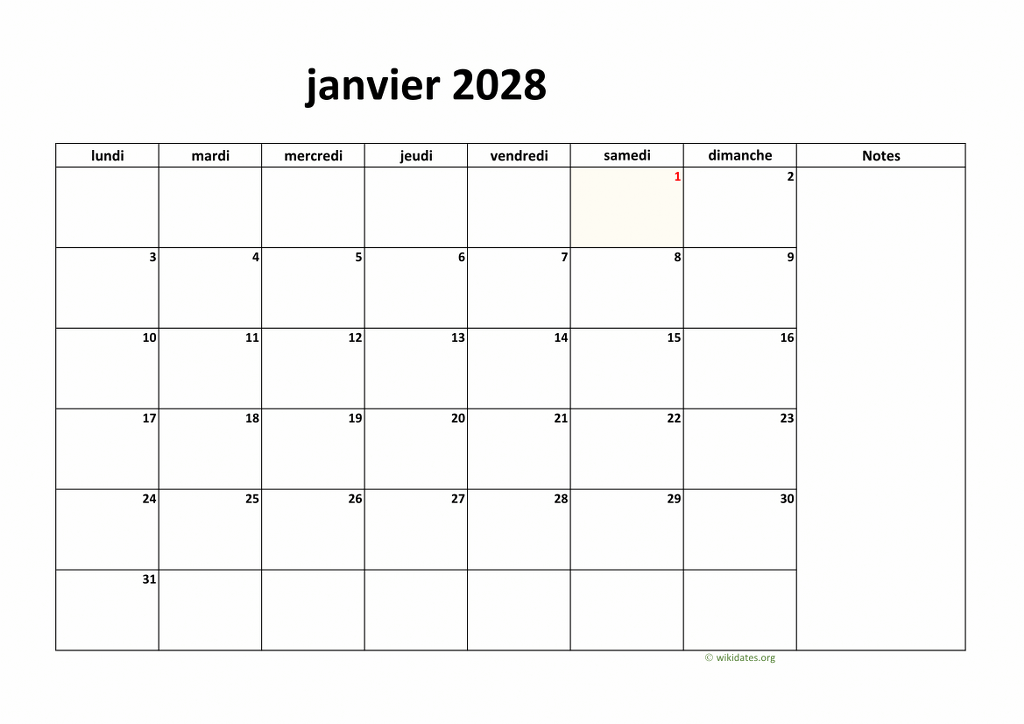 janvier 2028

| lundi | mardi | mercredi | jeudi | vendredi | samedi | dimanche | Notes |
|---|---|---|---|---|---|---|---|
| | | | | | 1 | 2 | |
| 3 | 4 | 5 | 6 | 7 | 8 | 9 | |
| 10 | 11 | 12 | 13 | 14 | 15 | 16 | |
| 17 | 18 | 19 | 20 | 21 | 22 | 23 | |
| 24 | 25 | 26 | 27 | 28 | 29 | 30 | |
| 31 | | | | | | | |

© wikidates.org